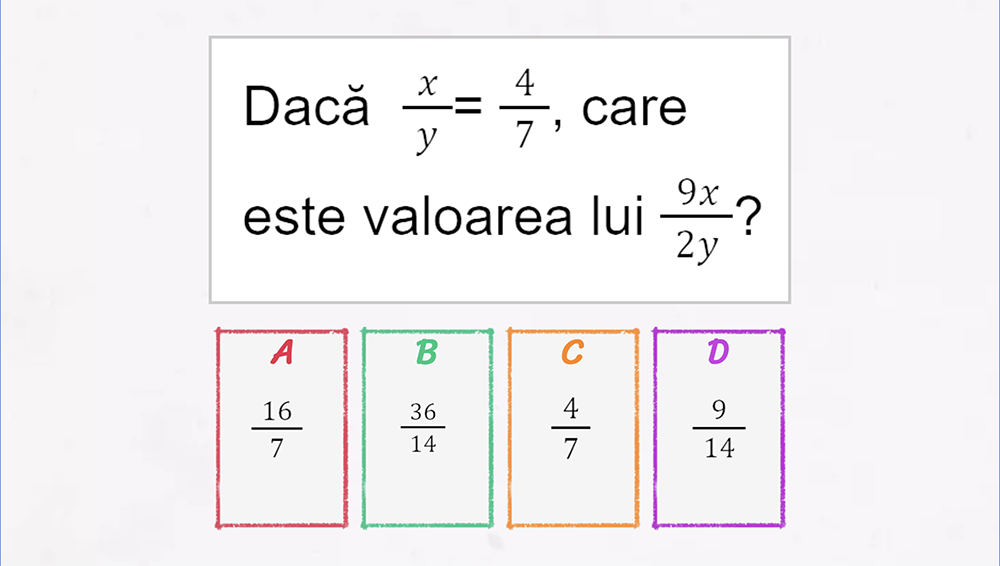 Dacă $\frac{x}{y} = \frac{4}{7}$, care este valoarea lui $\frac{9x}{2y}$?

A
$\frac{16}{7}$

B
$\frac{36}{14}$

C
$\frac{4}{7}$

D
$\frac{9}{14}$